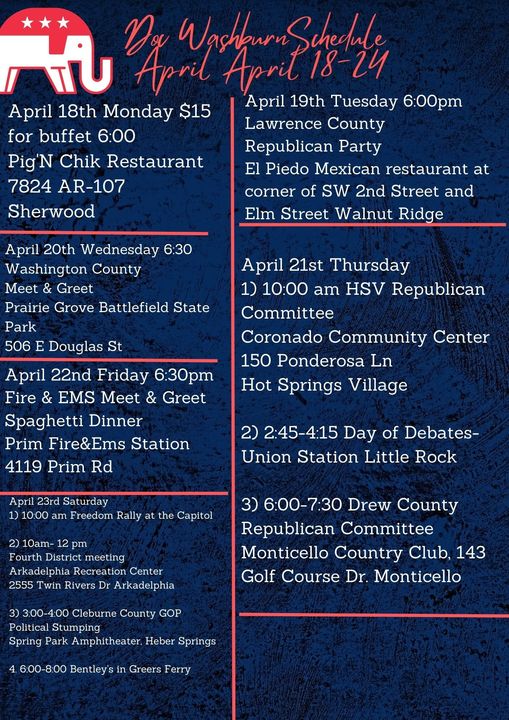 Doc Washburn Schedule
April April 18-24

April 18th Monday $15 for buffet 6:00
Pig'N Chik Restaurant
7824 AR-107
Sherwood

April 20th Wednesday 6:30
Washington County
Meet & Greet
Prairie Grove Battlefield State Park
506 E Douglas St

April 22nd Friday 6:30pm
Fire & EMS Meet & Greet
Spaghetti Dinner
Prim Fire&Ems Station
4119 Prim Rd

April 23rd Saturday
1) 10:00 am Freedom Rally at the Capitol

2) 10am- 12 pm
Fourth District meeting
Arkadelphia Recreation Center
2555 Twin Rivers Dr Arkadelphia

3) 3:00-4:00 Cleburne County GOP
Political Stumping
Spring Park Amphitheater, Heber Springs

4. 6:00-8:00 Bentley's in Greers Ferry

April 19th Tuesday 6:00pm
Lawrence County
Republican Party
El Piedo Mexican restaurant at corner of SW 2nd Street and Elm Street Walnut Ridge

April 21st Thursday
1) 10:00 am HSV Republican Committee
Coronado Community Center
150 Ponderosa Ln
Hot Springs Village

2) 2:45-4:15 Day of Debates-
Union Station Little Rock

3) 6:00-7:30 Drew County
Republican Committee
Monticello Country Club, 143
Golf Course Dr. Monticello